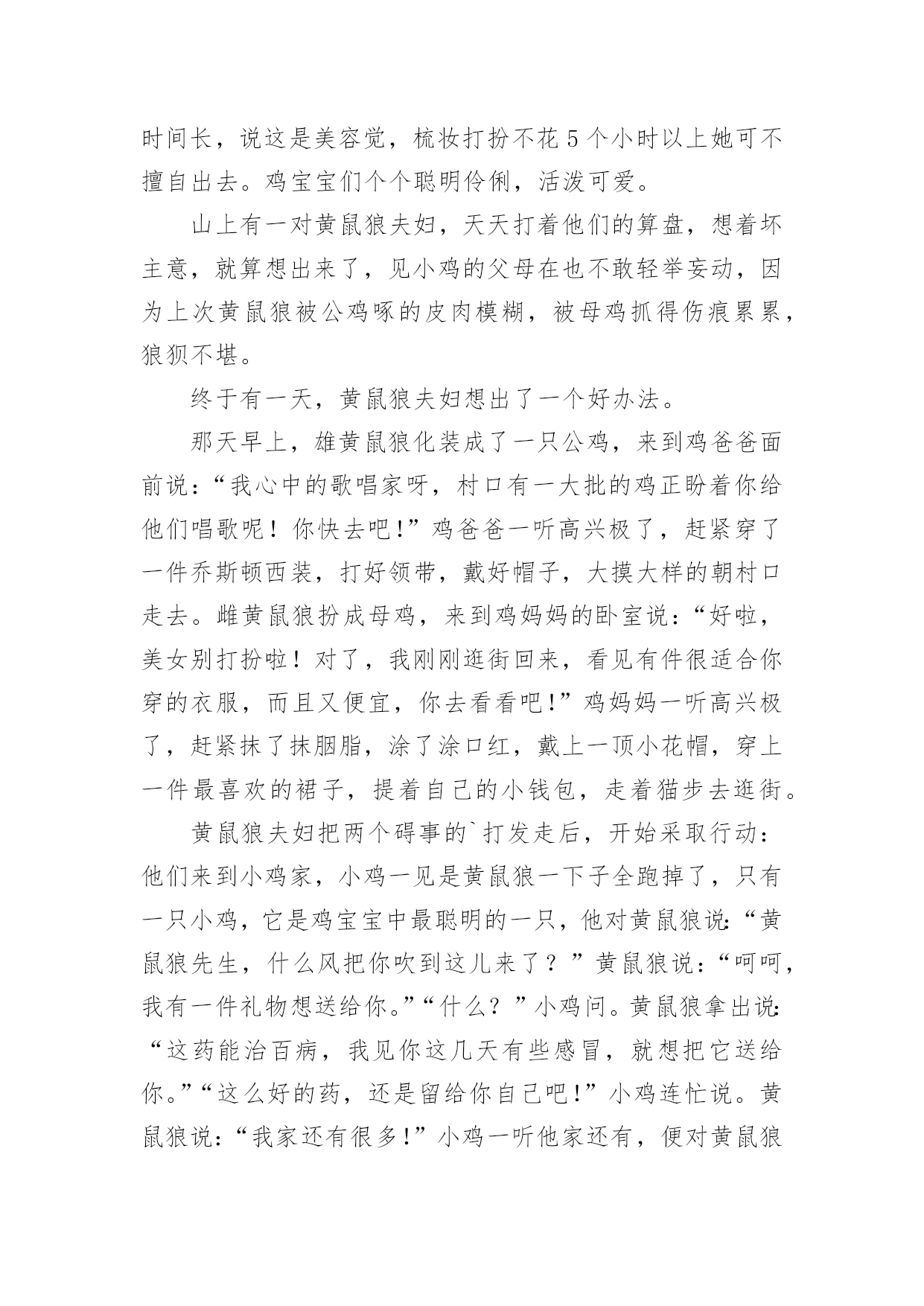 时间长，说这是美容觉，梳妆打扮不花5个小时以上她可不擅自出去。鸡宝宝们个个聪明伶俐，活泼可爱。

山上有一对黄鼠狼夫妇，天天打着他们的算盘，想着坏主意，就算想出来了，见小鸡的父母在也不敢轻举妄动，因为上次黄鼠狼被公鸡啄的皮肉模糊，被母鸡抓得伤痕累累，狼狈不堪。

终于有一天，黄鼠狼夫妇想出了一个好办法。

那天早上，雄黄鼠狼化装成了一只公鸡，来到鸡爸爸面前说：“我心中的歌唱家呀，村口有一大批的鸡正盼着你给他们唱歌呢！你快去吧!”鸡爸爸一听高兴极了，赶紧穿了一件乔斯顿西装，打好领带，戴好帽子，大摸大样的朝村口走去。雌黄鼠狼扮成母鸡，来到鸡妈妈的卧室说：“好啦，美女别打扮啦！对了，我刚刚逛街回来，看见有件很适合你穿的衣服，而且又便宜，你去看看吧!”鸡妈妈一听高兴极了，赶紧抹了抹胭脂，涂了涂口红，戴上一顶小花帽，穿上一件最喜欢的裙子，提着自己的小钱包，走着猫步去逛街。

黄鼠狼夫妇把两个碍事的`打发走后，开始采取行动：他们来到小鸡家，小鸡一见是黄鼠狼一下子全跑掉了，只有一只小鸡，它是鸡宝宝中最聪明的一只，他对黄鼠狼说：“黄鼠狼先生，什么风把你吹到这儿来了？”黄鼠狼说：“呵呵，我有一件礼物想送给你。”“什么？”小鸡问。黄鼠狼拿出说：“这药能治百病，我见你这几天有些感冒，就想把它送给你。”“这么好的药，还是留给你自己吧!”小鸡连忙说。黄鼠狼说：“我家还有很多!”小鸡一听他家还有，便对黄鼠狼